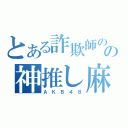 とある詐欺師のの
神推し麻
AKB48